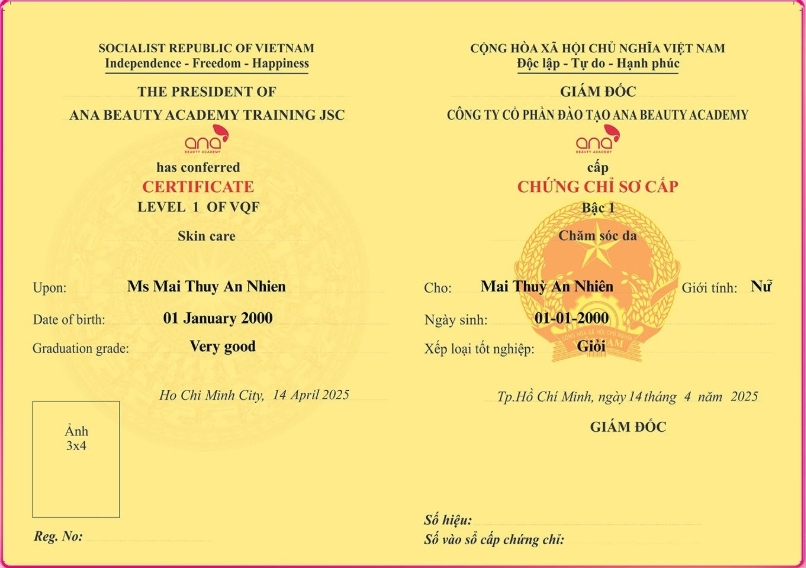 SOCIALIST REPUBLIC OF VIETNAM
Independence - Freedom - Happiness

THE PRESIDENT OF
ANA BEAUTY ACADEMY TRAINING JSC

ana
BEAUTY ACADEMY

has conferred
CERTIFICATE
LEVEL 1 OF VQF
Skin care

Upon: Ms Mai Thuy An Nhien
Date of birth: 01 January 2000
Graduation grade: Very good

Ho Chi Minh City, 14 April 2025

Ảnh
3x4

Reg. No:

CỘNG HÒA XÃ HỘI CHỦ NGHĨA VIỆT NAM
Độc lập - Tự do - Hạnh phúc

GIÁM ĐỐC
CÔNG TY CỔ PHẦN ĐÀO TẠO ANA BEAUTY ACADEMY

ana
BEAUTY ACADEMY

cấp
CHỨNG CHỈ SƠ CẤP
Bậc 1
Chăm sóc da

Cho: Mai Thuỳ An Nhiên Giới tính: Nữ
Ngày sinh: 01-01-2000
Xếp loại tốt nghiệp: Giỏi

Tp.Hồ Chí Minh, ngày 14 tháng 4 năm 2025

GIÁM ĐỐC

Số hiệu:
Số vào sổ cấp chứng chỉ: